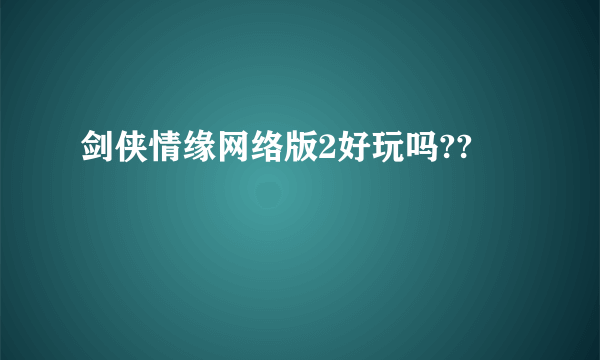 剑侠情缘网络版2好玩吗??